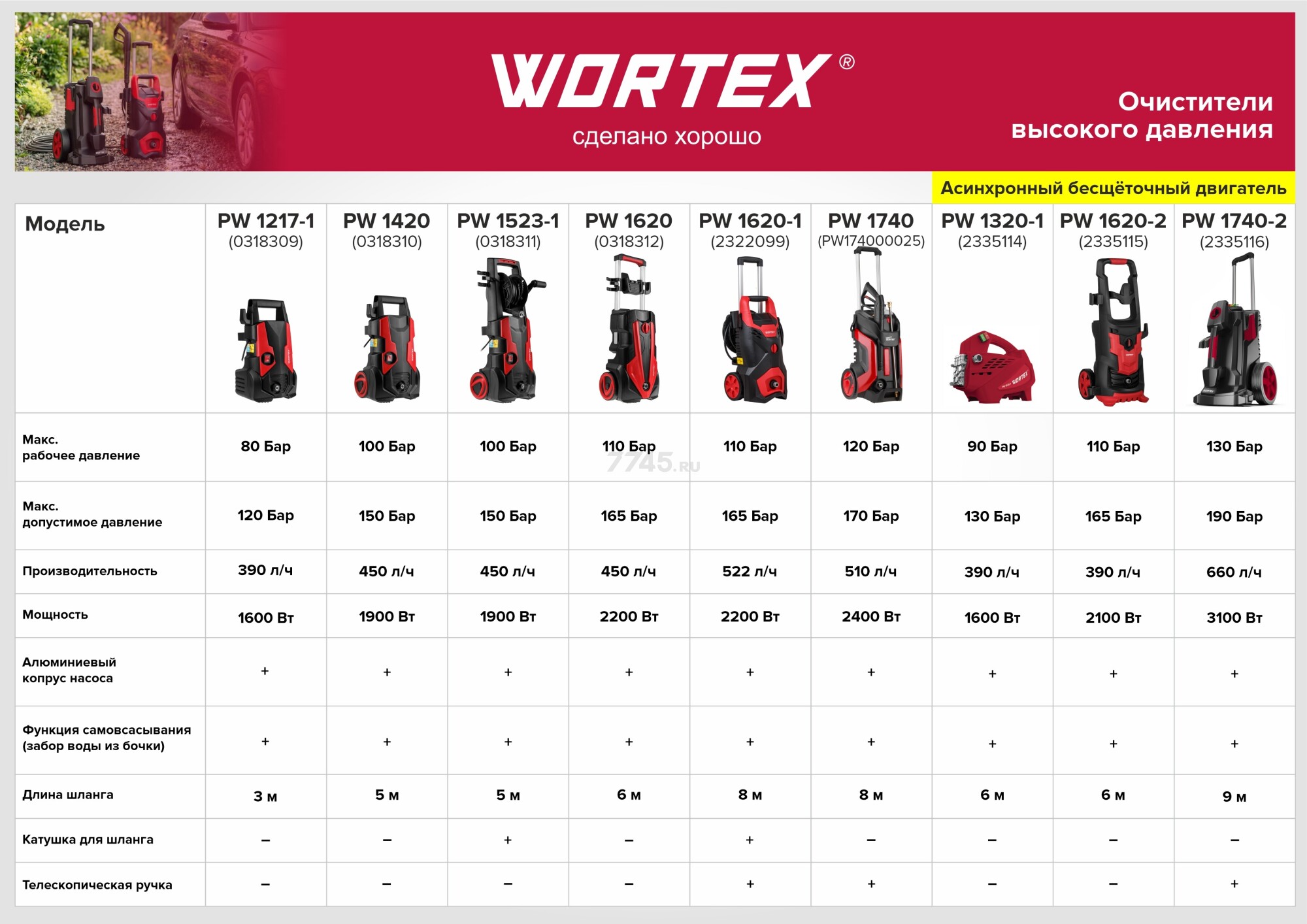 WORTEX®
сделано хорошо

Очистители высокого давления

Асинхронный бесщёточный двигатель

| Модель | PW 1217-1 (0318309) | PW 1420 (0318310) | PW 1523-1 (0318311) | PW 1620 (0318312) | PW 1620-1 (2322099) | PW 1740 (PW174000025) | PW 1320-1 (2335114) | PW 1620-2 (2335115) | PW 1740-2 (2335116) |
|---|---|---|---|---|---|---|---|---|---|
| Макс. рабочее давление | 80 Бар | 100 Бар | 100 Бар | 110 Бар | 110 Бар | 120 Бар | 90 Бар | 110 Бар | 130 Бар |
| Макс. допустимое давление | 120 Бар | 150 Бар | 150 Бар | 165 Бар | 165 Бар | 170 Бар | 130 Бар | 165 Бар | 190 Бар |
| Производительность | 390 л/ч | 450 л/ч | 450 л/ч | 450 л/ч | 522 л/ч | 510 л/ч | 390 л/ч | 390 л/ч | 660 л/ч |
| Мощность | 1600 Вт | 1900 Вт | 1900 Вт | 2200 Вт | 2200 Вт | 2400 Вт | 1600 Вт | 2100 Вт | 3100 Вт |
| Алюминиевый копрус насоса | + | + | + | + | + | + | + | + | + |
| Функция самовсасывания (забор воды из бочки) | + | + | + | + | + | + | + | + | + |
| Длина шланга | 3 м | 5 м | 5 м | 6 м | 8 м | 8 м | 6 м | 6 м | 9 м |
| Катушка для шланга | – | – | + | – | + | – | – | – | – |
| Телескопическая ручка | – | – | – | – | + | + | – | – | + |

7745.RU